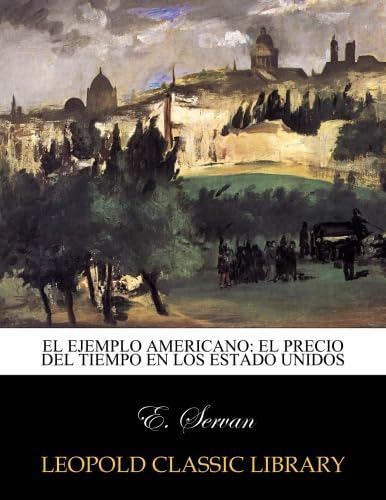 EL EJEMPLO AMERICANO: EL PRECIO DEL TIEMPO EN LOS ESTADO UNIDOS

E. Servan

LEOPOLD CLASSIC LIBRARY